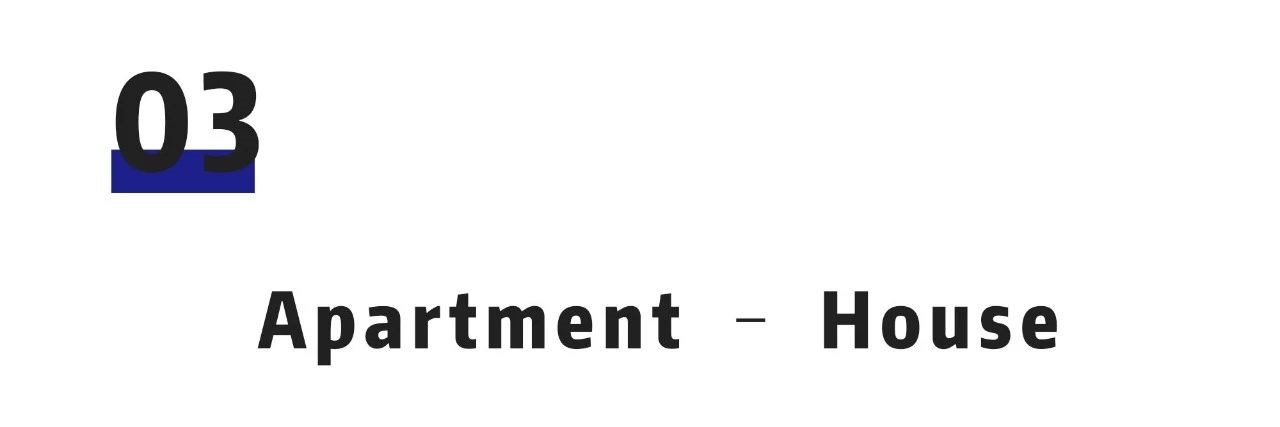 03

Apartment – House